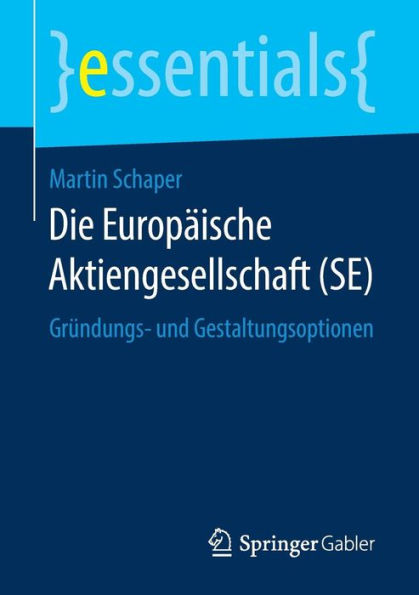 }essentials{

Martin Schaper

Die Europäische Aktiengesellschaft (SE)

Gründungs- und Gestaltungsoptionen

Springer Gabler